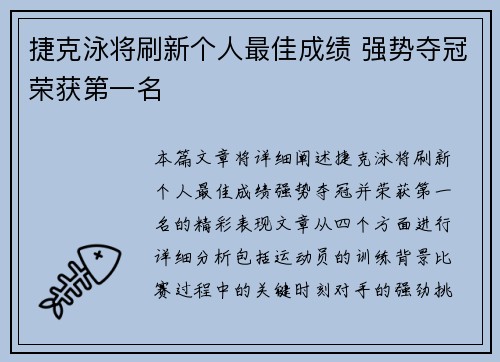 捷克泳将刷新个人最佳成绩 强势夺冠荣获第一名

本篇文章将详细阐述捷克泳将刷新个人最佳成绩强势夺冠并荣获第一名的精彩表现文章从四个方面进行详细分析包括运动员的训练背景比赛过程中的关键时刻对手的强劲挑